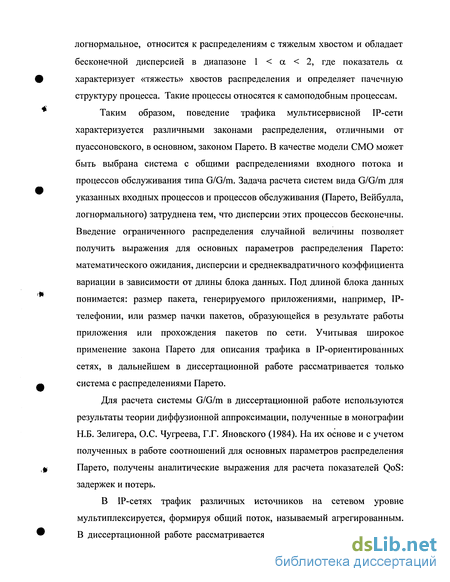 логнормальное, относится к распределениям с тяжелым хвостом и обладает бесконечной дисперсией в диапазоне $1 < \alpha < 2$, где показатель $\alpha$ характеризует «тяжесть» хвостов распределения и определяет пачечную структуру процесса. Такие процессы относятся к самоподобным процессам.

Таким образом, поведение трафика мультисервисной IP-сети характеризуется различными законами распределения, отличными от пуассоновского, в основном, законом Парето. В качестве модели СМО может быть выбрана система с общими распределениями входного потока и процессов обслуживания типа G/G/m. Задача расчета систем вида G/G/m для указанных входных процессов и процессов обслуживания (Парето, Вейбулла, логнормального) затруднена тем, что дисперсии этих процессов бесконечны. Введение ограниченного распределения случайной величины позволяет получить выражения для основных параметров распределения Парето: математического ожидания, дисперсии и среднеквадратичного коэффициента вариации в зависимости от длины блока данных. Под длиной блока данных понимается: размер пакета, генерируемого приложениями, например, IP-телефонии, или размер пачки пакетов, образующейся в результате работы приложения или прохождения пакетов по сети. Учитывая широкое применение закона Парето для описания трафика в IP-ориентированных сетях, в дальнейшем в диссертационной работе рассматривается только система с распределениями Парето.

Для расчета системы G/G/m в диссертационной работе используются результаты теории диффузионной аппроксимации, полученные в монографии Н.Б. Зелигера, О.С. Чугреева, Г.Г. Яновского (1984). На их основе и с учетом полученных в работе соотношений для основных параметров распределения Парето, получены аналитические выражения для расчета показателей QoS: задержек и потерь.

В IP-сетях трафик различных источников на сетевом уровне мультиплексируется, формируя общий поток, называемый агрегированным. В диссертационной работе рассматривается

dsLib.net
библиотека диссертаций